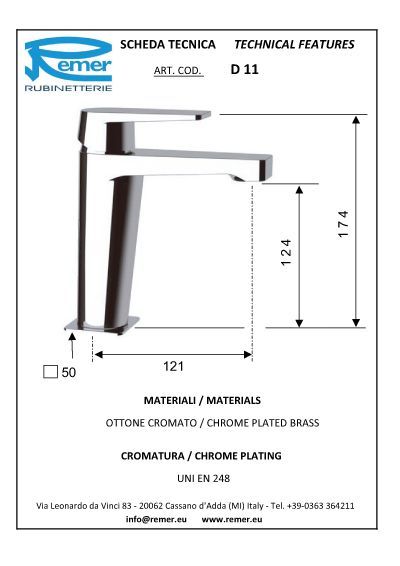 Remer
RUBINETTERIE

SCHEDA TECNICA TECHNICAL FEATURES

ART. COD. D 11

174

124

121

50

MATERIALI / MATERIALS

OTTONE CROMATO / CHROME PLATED BRASS

CROMATURA / CHROME PLATING

UNI EN 248

Via Leonardo da Vinci 83 - 20062 Cassano d'Adda (MI) Italy - Tel. +39-0363 364211
info@remer.eu www.remer.eu